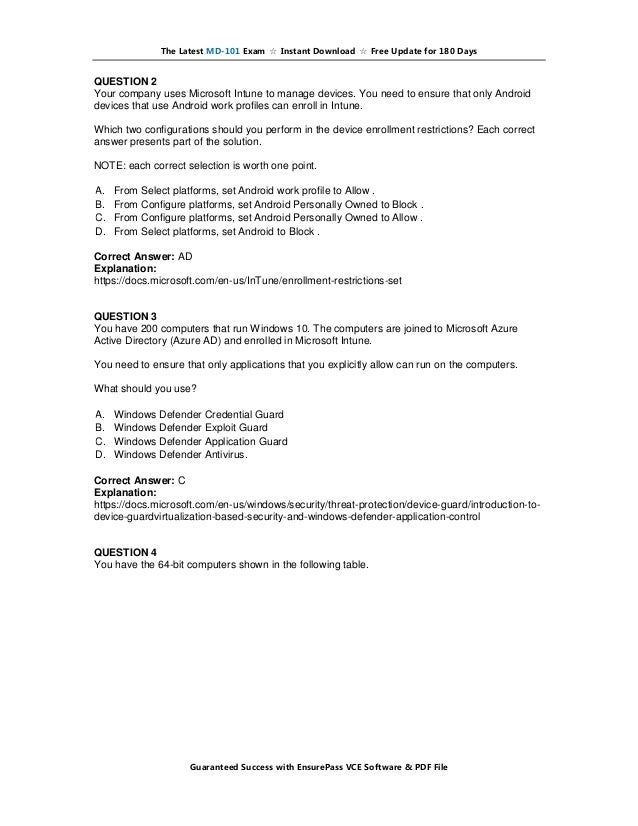 The Latest MD-101 Exam ☆ Instant Download ☆ Free Update for 180 Days

QUESTION 2
Your company uses Microsoft Intune to manage devices. You need to ensure that only Android devices that use Android work profiles can enroll in Intune.

Which two configurations should you perform in the device enrollment restrictions? Each correct answer presents part of the solution.

NOTE: each correct selection is worth one point.

A. From Select platforms, set Android work profile to Allow .
B. From Configure platforms, set Android Personally Owned to Block .
C. From Configure platforms, set Android Personally Owned to Allow .
D. From Select platforms, set Android to Block .

Correct Answer: AD
Explanation:
https://docs.microsoft.com/en-us/InTune/enrollment-restrictions-set

QUESTION 3
You have 200 computers that run Windows 10. The computers are joined to Microsoft Azure Active Directory (Azure AD) and enrolled in Microsoft Intune.

You need to ensure that only applications that you explicitly allow can run on the computers.

What should you use?

A. Windows Defender Credential Guard
B. Windows Defender Exploit Guard
C. Windows Defender Application Guard
D. Windows Defender Antivirus.

Correct Answer: C
Explanation:
https://docs.microsoft.com/en-us/windows/security/threat-protection/device-guard/introduction-to-device-guardvirtualization-based-security-and-windows-defender-application-control

QUESTION 4
You have the 64-bit computers shown in the following table.

Guaranteed Success with EnsurePass VCE Software & PDF File